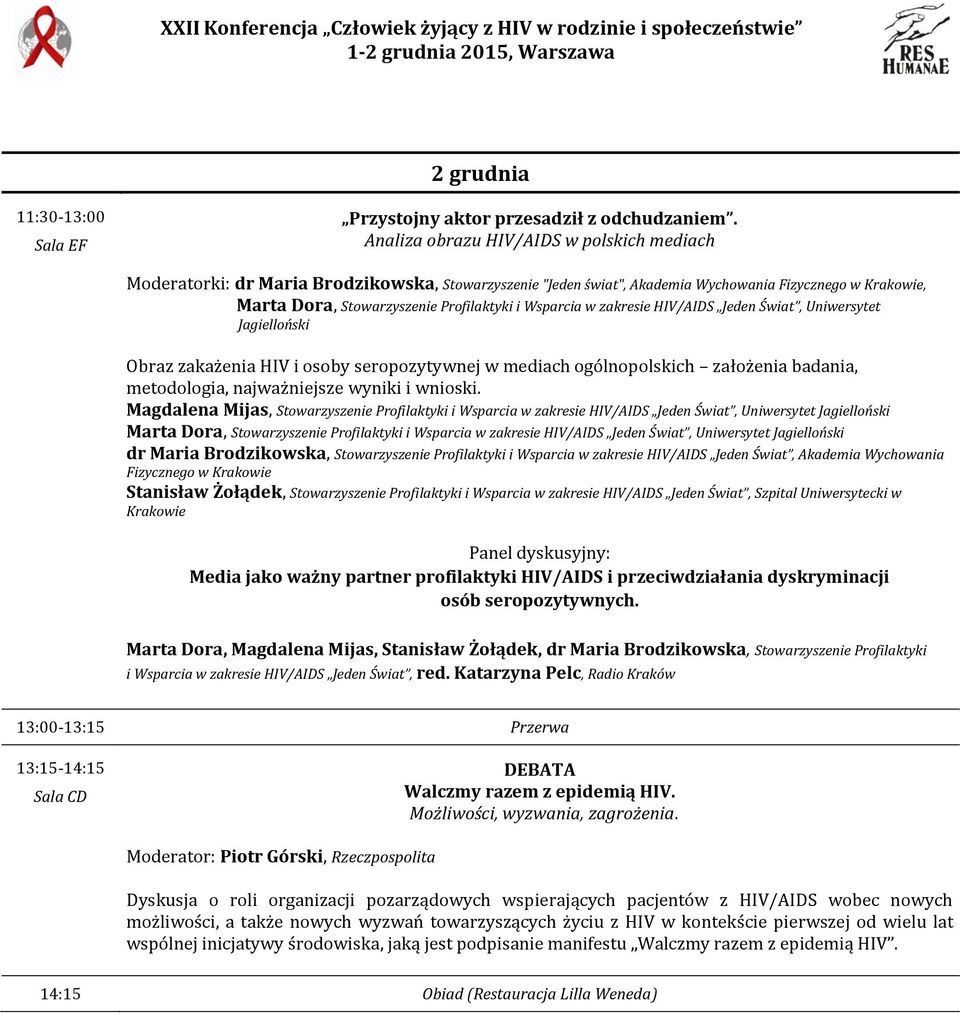 XXII Konferencja „Człowiek żyjący z HIV w rodzinie i społeczeństwie”
1-2 grudnia 2015, Warszawa

RES HUMANAE

2 grudnia

11:30-13:00
Sala EF

„Przystojny aktor przesadził z odchudzaniem”.
Analiza obrazu HIV/AIDS w polskich mediach

Moderatorki: dr Maria Brodzikowska, Stowarzyszenie "Jeden świat", Akademia Wychowania Fizycznego w Krakowie, Marta Dora, Stowarzyszenie Profilaktyki i Wsparcia w zakresie HIV/AIDS „Jeden Świat”, Uniwersytet Jagielloński

Obraz zakażenia HIV i osoby seropozytywnej w mediach ogólnopolskich – założenia badania, metodologia, najważniejsze wyniki i wnioski.
Magdalena Mijas, Stowarzyszenie Profilaktyki i Wsparcia w zakresie HIV/AIDS „Jeden Świat”, Uniwersytet Jagielloński
Marta Dora, Stowarzyszenie Profilaktyki i Wsparcia w zakresie HIV/AIDS „Jeden Świat”, Uniwersytet Jagielloński
dr Maria Brodzikowska, Stowarzyszenie Profilaktyki i Wsparcia w zakresie HIV/AIDS „Jeden Świat”, Akademia Wychowania Fizycznego w Krakowie
Stanisław Żołądek, Stowarzyszenie Profilaktyki i Wsparcia w zakresie HIV/AIDS „Jeden Świat”, Szpital Uniwersytecki w Krakowie

Panel dyskusyjny:
Media jako ważny partner profilaktyki HIV/AIDS i przeciwdziałania dyskryminacji osób seropozytywnych.

Marta Dora, Magdalena Mijas, Stanisław Żołądek, dr Maria Brodzikowska, Stowarzyszenie Profilaktyki i Wsparcia w zakresie HIV/AIDS „Jeden Świat”, red. Katarzyna Pelc, Radio Kraków

13:00-13:15 Przerwa

13:15-14:15
Sala CD

DEBATA
Walczmy razem z epidemią HIV.
Możliwości, wyzwania, zagrożenia.

Moderator: Piotr Górski, Rzeczpospolita

Dyskusja o roli organizacji pozarządowych wspierających pacjentów z HIV/AIDS wobec nowych możliwości, a także nowych wyzwań towarzyszących życiu z HIV w kontekście pierwszej od wielu lat wspólnej inicjatywy środowiska, jaką jest podpisanie manifestu „Walczmy razem z epidemią HIV”.

14:15 Obiad (Restauracja Lilla Weneda)